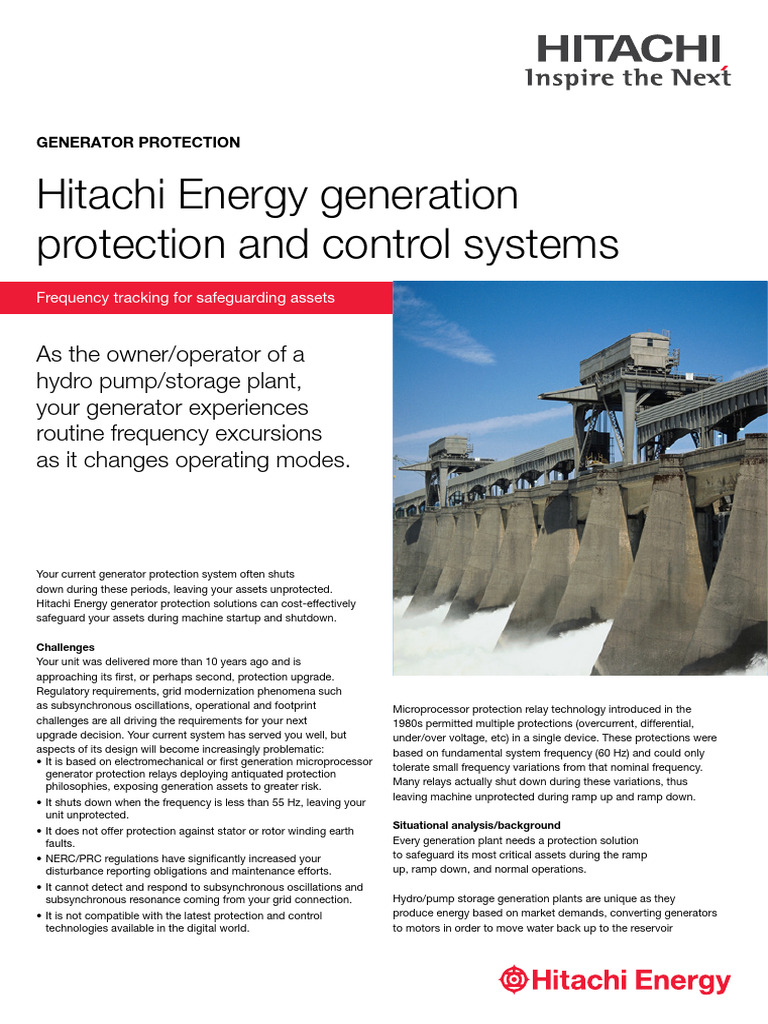 HITACHI
Inspire the Next

GENERATOR PROTECTION

Hitachi Energy generation protection and control systems

Frequency tracking for safeguarding assets

As the owner/operator of a hydro pump/storage plant, your generator experiences routine frequency excursions as it changes operating modes.

Your current generator protection system often shuts down during these periods, leaving your assets unprotected. Hitachi Energy generator protection solutions can cost-effectively safeguard your assets during machine startup and shutdown.

Challenges
Your unit was delivered more than 10 years ago and is approaching its first, or perhaps second, protection upgrade. Regulatory requirements, grid modernization phenomena such as subsynchronous oscillations, operational and footprint challenges are all driving the requirements for your next upgrade decision. Your current system has served you well, but aspects of its design will become increasingly problematic:
• It is based on electromechanical or first generation microprocessor generator protection relays deploying antiquated protection philosophies, exposing generation assets to greater risk.
• It shuts down when the frequency is less than 55 Hz, leaving your unit unprotected.
• It does not offer protection against stator or rotor winding earth faults.
• NERC/PRC regulations have significantly increased your disturbance reporting obligations and maintenance efforts.
• It cannot detect and respond to subsynchronous oscillations and subsynchronous resonance coming from your grid connection.
• It is not compatible with the latest protection and control technologies available in the digital world.

Microprocessor protection relay technology introduced in the 1980s permitted multiple protections (overcurrent, differential, under/over voltage, etc) in a single device. These protections were based on fundamental system frequency (60 Hz) and could only tolerate small frequency variations from that nominal frequency. Many relays actually shut down during these variations, thus leaving machine unprotected during ramp up and ramp down.

Situational analysis/background
Every generation plant needs a protection solution to safeguard its most critical assets during the ramp up, ramp down, and normal operations.

Hydro/pump storage generation plants are unique as they produce energy based on market demands, converting generators to motors in order to move water back up to the reservoir

Hitachi Energy